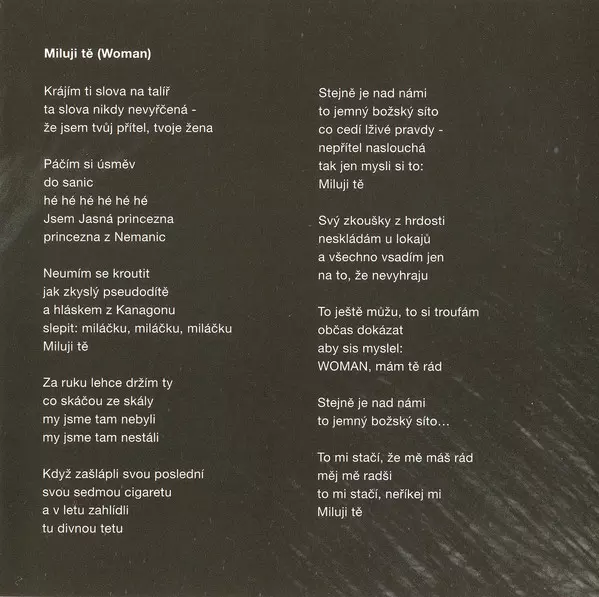 Miluji tě (Woman)

Krájím ti slova na talíř
ta slova nikdy nevyřčená -
že jsem tvůj přítel, tvoje žena

Páčím si úsměv
do sanic
hé hé hé hé hé hé
Jsem Jasná princezna
princezna z Nemanic

Neumím se kroutit
jak zkyslý pseudodítě
a hláskem z Kanagonu
slepit: miláčku, miláčku, miláčku
Miluji tě

Za ruku lehce držím ty
co skáčou ze skály
my jsme tam nebyli
my jsme tam nestáli

Když zašlápli svou poslední
svou sedmou cigaretu
a v letu zahlídli
tu divnou tetu

Stejně je nad námi
to jemný božský síto
co cedí lživé pravdy -
nepřítel naslouchá
tak jen mysli si to:
Miluji tě

Svý zkoušky z hrdosti
neskládám u lokajů
a všechno vsadím jen
na to, že nevyhraju

To ještě můžu, to si troufám
občas dokázat
aby sis myslel:
WOMAN, mám tě rád

Stejně je nad námi
to jemný božský síto…

To mi stačí, že mě máš rád
měj mě radši
to mi stačí, neříkej mi
Miluji tě